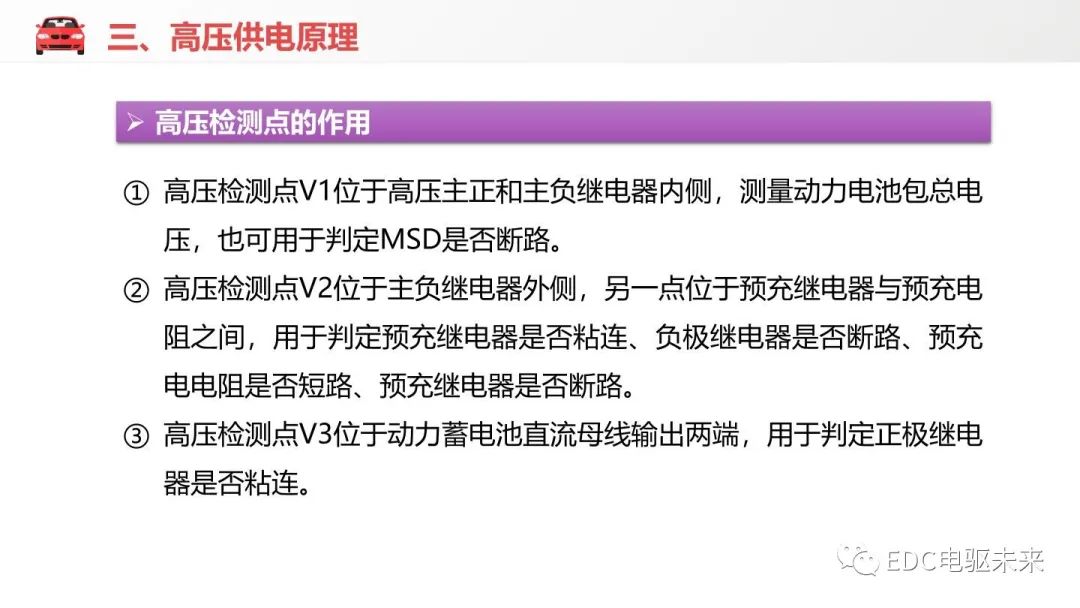 三、高压供电原理

➢ 高压检测点的作用

① 高压检测点V1位于高压主正和主负继电器内侧，测量动力电池包总电压，也可用于判定MSD是否断路。

② 高压检测点V2位于主负继电器外侧，另一点位于预充继电器与预充电阻之间，用于判定预充继电器是否粘连、负极继电器是否断路、预充电电阻是否短路、预充继电器是否断路。

③ 高压检测点V3位于动力蓄电池直流母线输出两端，用于判定正极继电器是否粘连。

EDC电驱未来